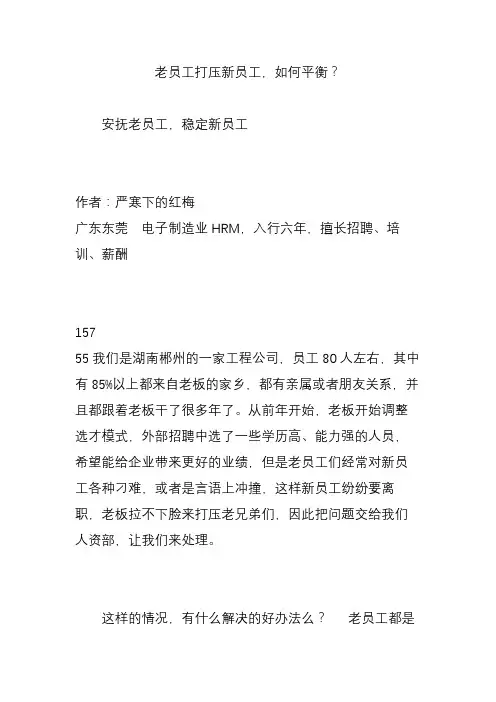 老员工打压新员工，如何平衡？

安抚老员工，稳定新员工

作者：严寒下的红梅
广东东莞　电子制造业 HRM，入行六年，擅长招聘、培训、薪酬

157
55 我们是湖南郴州的一家工程公司，员工 80 人左右，其中有 85%以上都来自老板的家乡，都有亲属或者朋友关系，并且都跟着老板干了很多年了。从前年开始，老板开始调整选才模式，外部招聘中选了一些学历高、能力强的人员，希望能给企业带来更好的业绩，但是老员工们经常对新员工各种刁难，或者是言语上冲撞，这样新员工纷纷要离职，老板拉不下脸来打压老兄弟们，因此把问题交给我们人资部，让我们来处理。

这样的情况，有什么解决的好办法么？　老员工都是